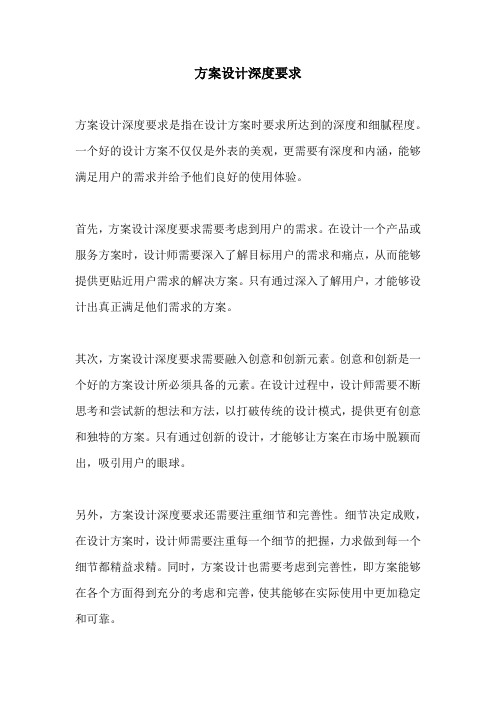 方案设计深度要求

方案设计深度要求是指在设计方案时要求所达到的深度和细腻程度。一个好的设计方案不仅仅是外表的美观，更需要有深度和内涵，能够满足用户的需求并给予他们良好的使用体验。

首先，方案设计深度要求需要考虑到用户的需求。在设计一个产品或服务方案时，设计师需要深入了解目标用户的需求和痛点，从而能够提供更贴近用户需求的解决方案。只有通过深入了解用户，才能够设计出真正满足他们需求的方案。

其次，方案设计深度要求需要融入创意和创新元素。创意和创新是一个好的方案设计所必须具备的元素。在设计过程中，设计师需要不断思考和尝试新的想法和方法，以打破传统的设计模式，提供更有创意和独特的方案。只有通过创新的设计，才能够让方案在市场中脱颖而出，吸引用户的眼球。

另外，方案设计深度要求还需要注重细节和完善性。细节决定成败，在设计方案时，设计师需要注重每一个细节的把握，力求做到每一个细节都精益求精。同时，方案设计也需要考虑到完善性，即方案能够在各个方面得到充分的考虑和完善，使其能够在实际使用中更加稳定和可靠。